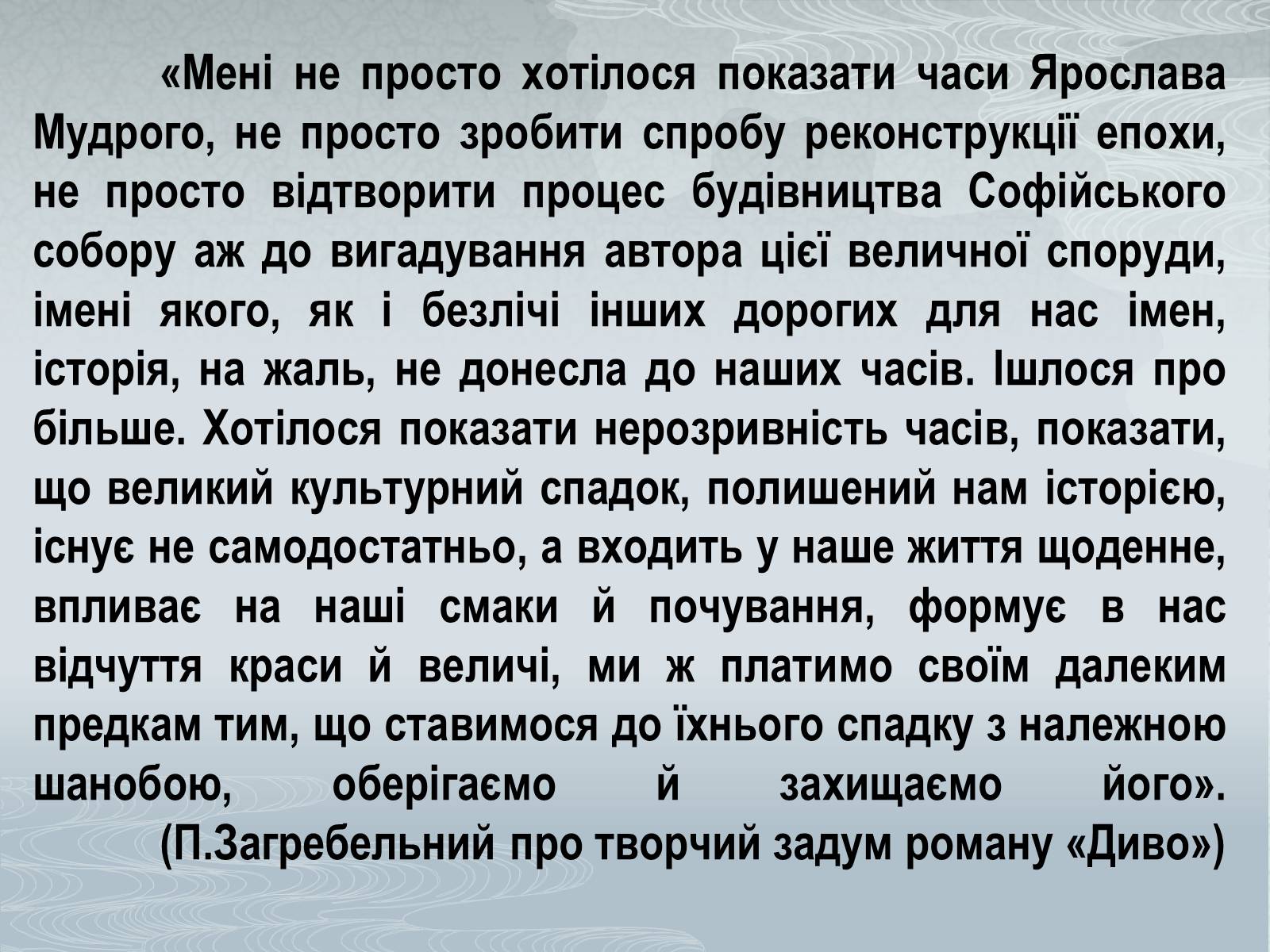 «Мені не просто хотілося показати часи Ярослава Мудрого, не просто зробити спробу реконструкції епохи, не просто відтворити процес будівництва Софійського собору аж до вигадування автора цієї величної споруди, імені якого, як і безлічі інших дорогих для нас імен, історія, на жаль, не донесла до наших часів. Ішлося про більше. Хотілося показати нерозривність часів, показати, що великий культурний спадок, полишений нам історією, існує не самодостатньо, а входить у наше життя щоденне, впливає на наші смаки й почування, формує в нас відчуття краси й величі, ми ж платимо своїм далеким предкам тим, що ставимося до їхнього спадку з належною шанобою, оберігаємо й захищаємо його».

(П.Загребельний про творчий задум роману «Диво»)